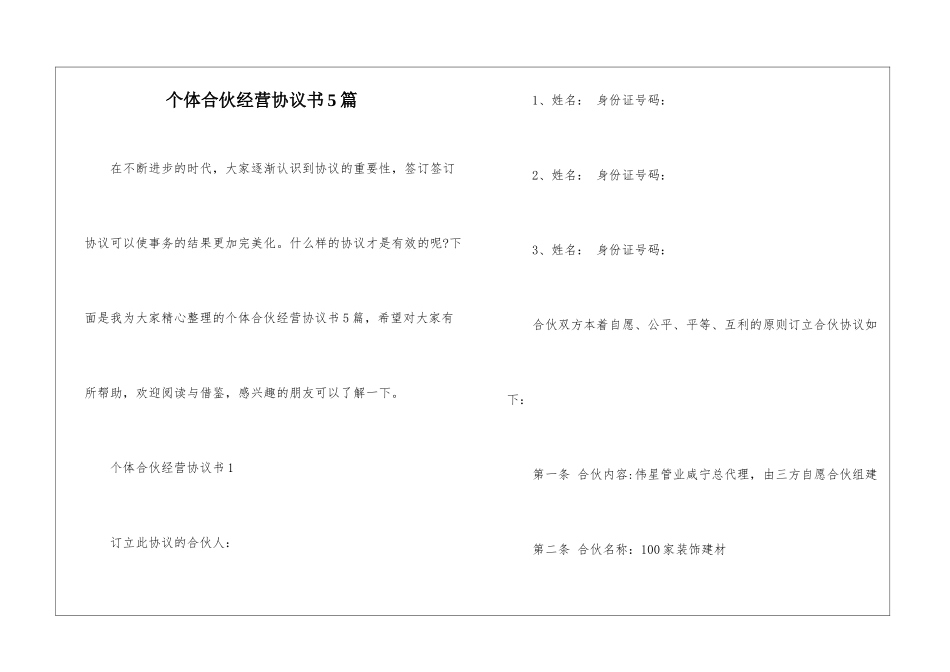 个体合伙经营协议书5篇

在不断进步的时代，大家逐渐认识到协议的重要性，签订签订协议可以使事务的结果更加完美化。什么样的协议才是有效的呢?下面是我为大家精心整理的个体合伙经营协议书5篇，希望对大家有所帮助，欢迎阅读与借鉴，感兴趣的朋友可以了解一下。

个体合伙经营协议书1

订立此协议的合伙人：

1、姓名： 身份证号码：

2、姓名： 身份证号码：

3、姓名： 身份证号码：

合伙双方本着自愿、公平、平等、互利的原则订立合伙协议如下：

第一条 合伙内容：伟星管业咸宁总代理，由三方自愿合伙组建

第二条 合伙名称：100家装饰建材